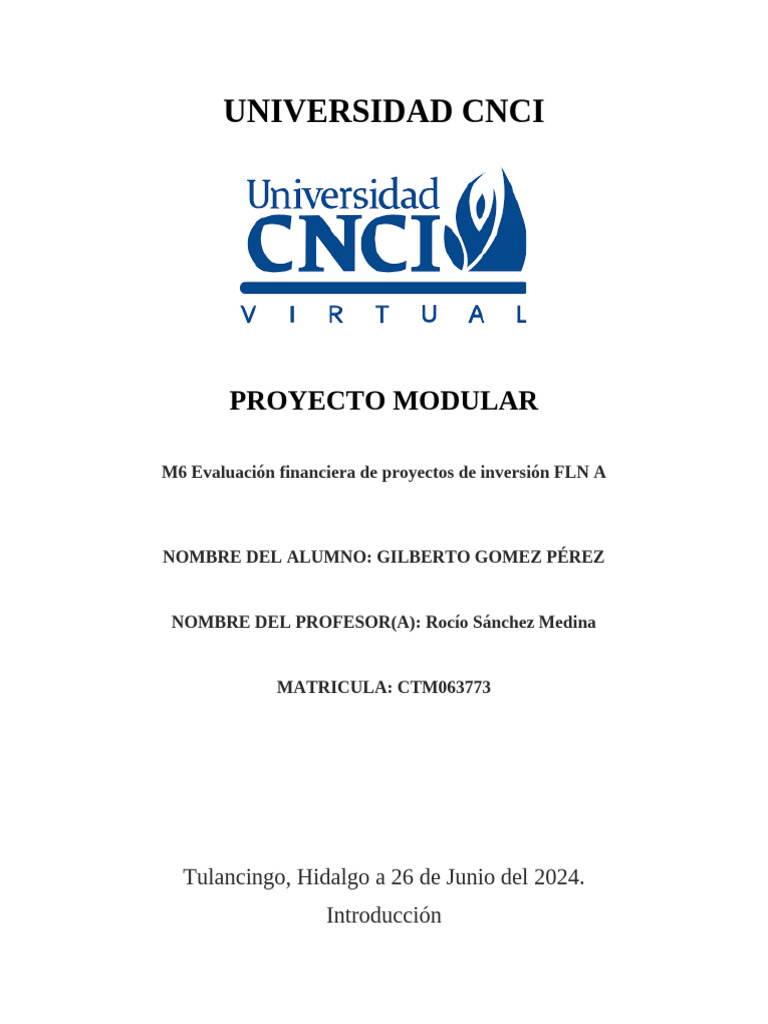 UNIVERSIDAD CNCI

Universidad CNCI VIRTUAL

PROYECTO MODULAR

M6 Evaluación financiera de proyectos de inversión FLN A

NOMBRE DEL ALUMNO: GILBERTO GOMEZ PÉREZ

NOMBRE DEL PROFESOR(A): Rocío Sánchez Medina

MATRICULA: CTM063773

Tulancingo, Hidalgo a 26 de Junio del 2024.

Introducción